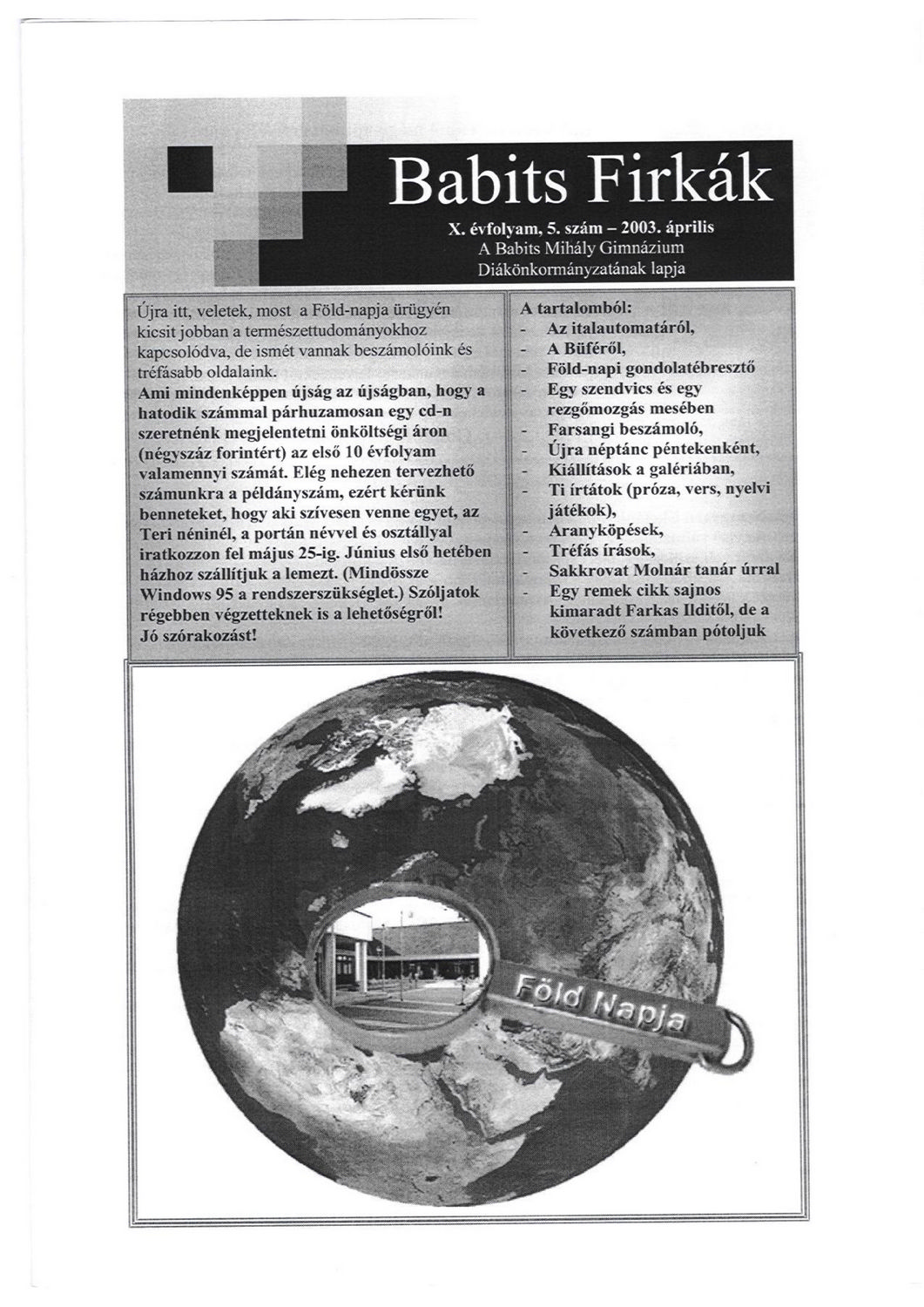 Babits Firkák

X. évfolyam, 5. szám – 2003. április
A Babits Mihály Gimnázium
Diákönkormányzatának lapja

Újra itt, veletek, most a Föld-napja ürügyén kicsit jobban a természettudományokhoz kapcsolódva, de ismét vannak beszámolóink és tréfásabb oldalaink.
Ami mindenképpen újság az újságban, hogy a hatodik számmal párhuzamosan egy cd-n szeretnénk megjelentetni önköltségi áron (négyszáz forintért) az első 10 évfolyam valamennyi számát. Elég nehezen tervezhető számunkra a példányszám, ezért kérünk benneteket, hogy aki szívesen venne egyet, az Teri néninél, a portán névvel és osztállyal iratkozzon fel május 25-ig. Június első hetében házhoz szállítjuk a lemezt. (Mindössze Windows 95 a rendszerszükséglet.) Szóljatok régebben végzetteknek is a lehetőségről!
Jó szórakozást!

A tartalomból:
- Az italautomatáról,
- A Büféről,
- Föld-napi gondolatébresztő
- Egy szendvics és egy rezgőmozgás mesében
- Farsangi beszámoló,
- Újra néptánc péntekenként,
- Kiállítások a galériában,
- Ti írtátok (próza, vers, nyelvi játékok),
- Aranyköpések,
- Tréfás írások,
- Sakkrovat Molnár tanár úrral
- Egy remek cikk sajnos kimaradt Farkas Ilditől, de a következő számban pótoljuk

Föld Napja